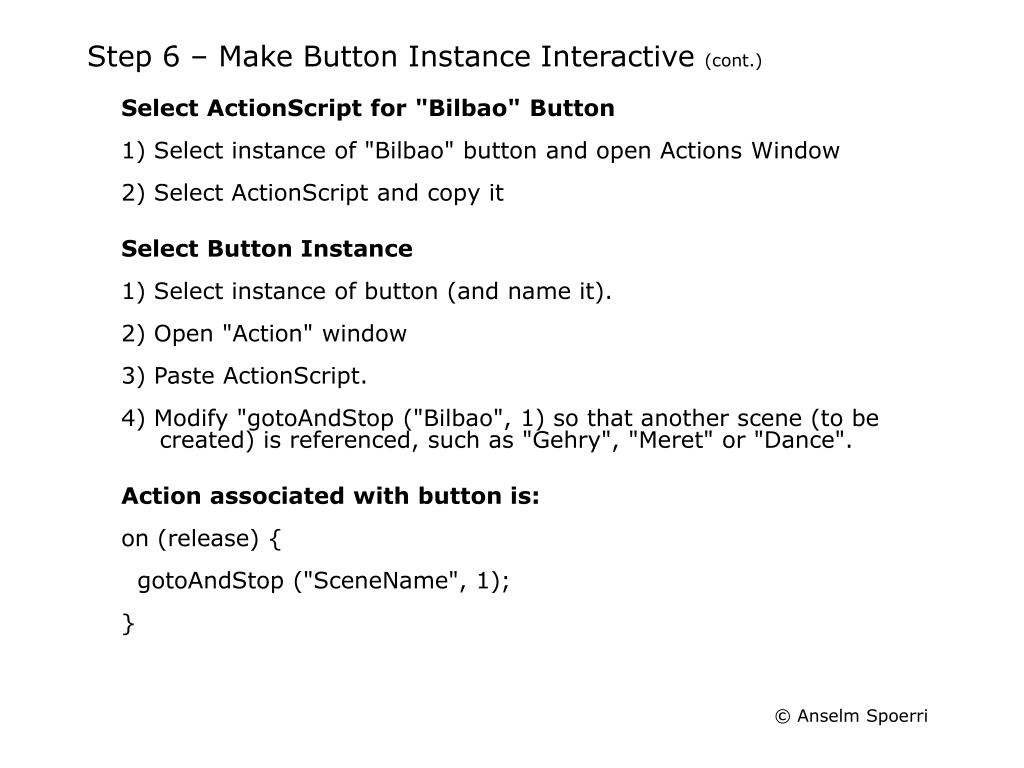 Step 6 – Make Button Instance Interactive (cont.)

Select ActionScript for "Bilbao" Button

1) Select instance of "Bilbao" button and open Actions Window

2) Select ActionScript and copy it

Select Button Instance

1) Select instance of button (and name it).

2) Open "Action" window

3) Paste ActionScript.

4) Modify "gotoAndStop ("Bilbao", 1) so that another scene (to be created) is referenced, such as "Gehry", "Meret" or "Dance".

Action associated with button is:

on (release) {

gotoAndStop ("SceneName", 1);

}

© Anselm Spoerri